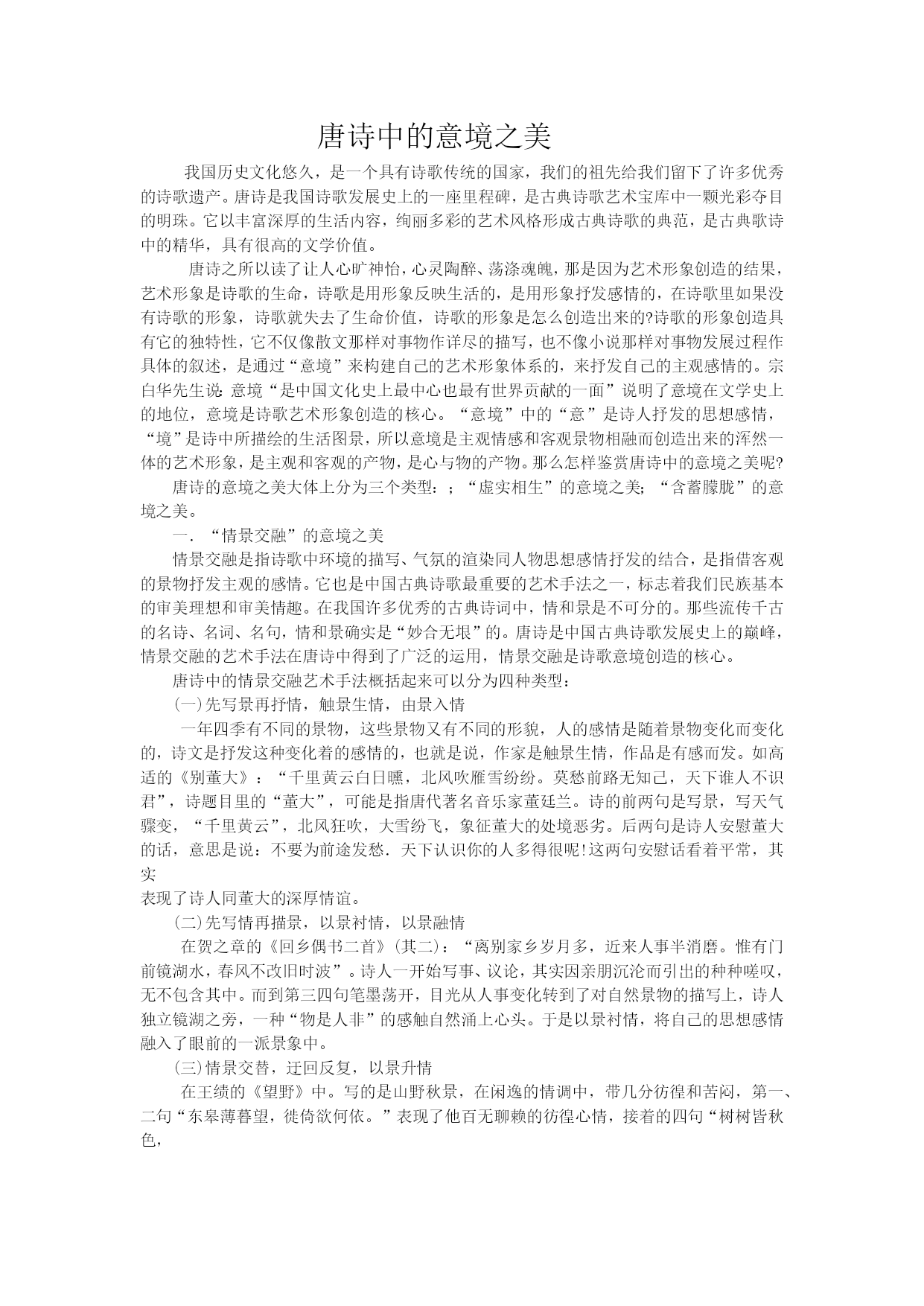 唐诗中的意境之美

我国历史文化悠久，是一个具有诗歌传统的国家，我们的祖先给我们留下了许多优秀的诗歌遗产。唐诗是我国诗歌发展史上的一座里程碑，是古典诗歌艺术宝库中一颗光彩夺目的明珠。它以丰富深厚的生活内容，绚丽多彩的艺术风格形成古典诗歌的典范，是古典歌诗中的精华，具有很高的文学价值。

唐诗之所以读了让人心旷神怡，心灵陶醉、荡涤魂魄，那是因为艺术形象创造的结果，艺术形象是诗歌的生命，诗歌是用形象反映生活的，是用形象抒发感情的，在诗歌里如果没有诗歌的形象，诗歌就失去了生命价值，诗歌的形象是怎么创造出来的?诗歌的形象创造具有它的独特性，它不仅像散文那样对事物作详尽的描写，也不像小说那样对事物发展过程作具体的叙述，是通过“意境”来构建自己的艺术形象体系的，来抒发自己的主观感情的。宗白华先生说:意境“是中国文化史上最中心也最有世界贡献的一面”说明了意境在文学史上的地位，意境是诗歌艺术形象创造的核心。“意境”中的“意”是诗人抒发的思想感情，“境”是诗中所描绘的生活图景，所以意境是主观情感和客观景物相融而创造出来的浑然一体的艺术形象，是主观和客观的产物，是心与物的产物。那么怎样鉴赏唐诗中的意境之美呢?

唐诗的意境之美大体上分为三个类型：；“虚实相生”的意境之美;“含蓄朦胧”的意境之美。

一．“情景交融”的意境之美

情景交融是指诗歌中环境的描写、气氛的渲染同人物思想感情抒发的结合，是指借客观的景物抒发主观的感情。它也是中国古典诗歌最重要的艺术手法之一，标志着我们民族基本的审美理想和审美情趣。在我国许多优秀的古典诗词中，情和景是不可分的。那些流传千古的名诗、名词、名句，情和景确实是“妙合无垠”的。唐诗是中国古典诗歌发展史上的巅峰，情景交融的艺术手法在唐诗中得到了广泛的运用，情景交融是诗歌意境创造的核心。

唐诗中的情景交融艺术手法概括起来可以分为四种类型：

(一)先写景再抒情，触景生情，由景入情

一年四季有不同的景物，这些景物又有不同的形貌，人的感情是随着景物变化而变化的，诗文是抒发这种变化着的感情的，也就是说，作家是触景生情，作品是有感而发。如高适的《别董大》：“千里黄云白日曛，北风吹雁雪纷纷。莫愁前路无知己，天下谁人不识君”，诗题目里的“董大”，可能是指唐代著名音乐家董廷兰。诗的前两句是写景，写天气骤变，“千里黄云”，北风狂吹，大雪纷飞，象征董大的处境恶劣。后两句是诗人安慰董大的话，意思是说：不要为前途发愁．天下认识你的人多得很呢!这两句安慰话看着平常，其实
表现了诗人同董大的深厚情谊。

(二)先写情再描景，以景衬情，以景融情

在贺之章的《回乡偶书二首》(其二)：“离别家乡岁月多，近来人事半消磨。惟有门前镜湖水，春风不改旧时波”。诗人一开始写事、议论，其实因亲朋沉沦而引出的种种嗟叹，无不包含其中。而到第三四句笔墨荡开，目光从人事变化转到了对自然景物的描写上，诗人独立镜湖之旁，一种“物是人非”的感触自然涌上心头。于是以景衬情，将自己的思想感情融入了眼前的一派景象中。

(三)情景交替，迂回反复，以景升情

在王绩的《望野》中。写的是山野秋景，在闲逸的情调中，带几分彷徨和苦闷，第一、二句“东皋薄暮望，徙倚欲何依。”表现了他百无聊赖的彷徨心情，接着的四句“树树皆秋色，